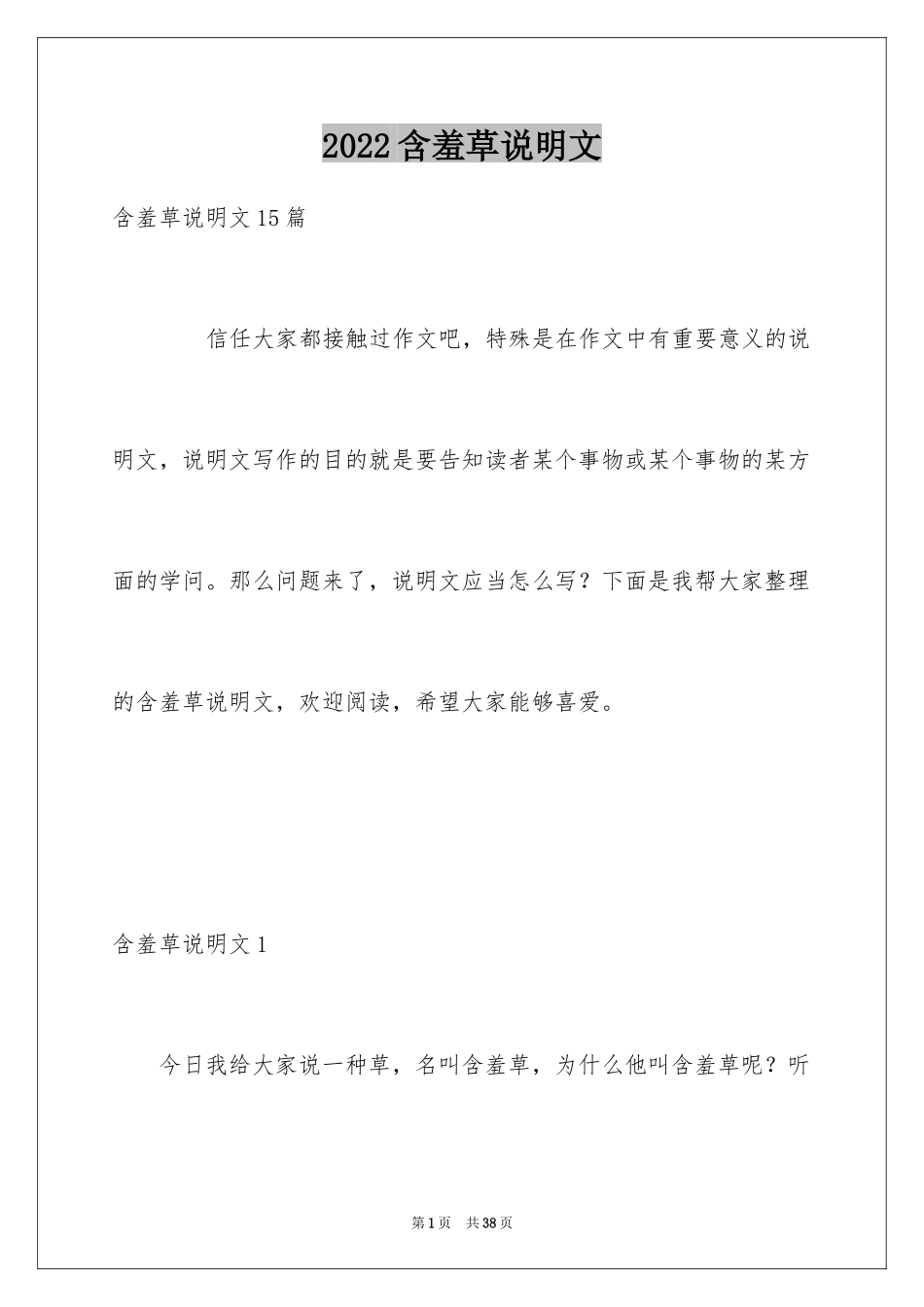 2022含羞草说明文

含羞草说明文15篇

信任大家都接触过作文吧，特殊是在作文中有重要意义的说明文，说明文写作的目的就是要告知读者某个事物或某个事物的某方面的学问。那么问题来了，说明文应当怎么写？下面是我帮大家整理的含羞草说明文，欢迎阅读，希望大家能够喜爱。

含羞草说明文1

今日我给大家说一种草，名叫含羞草，为什么他叫含羞草呢？听

第1页　共38页